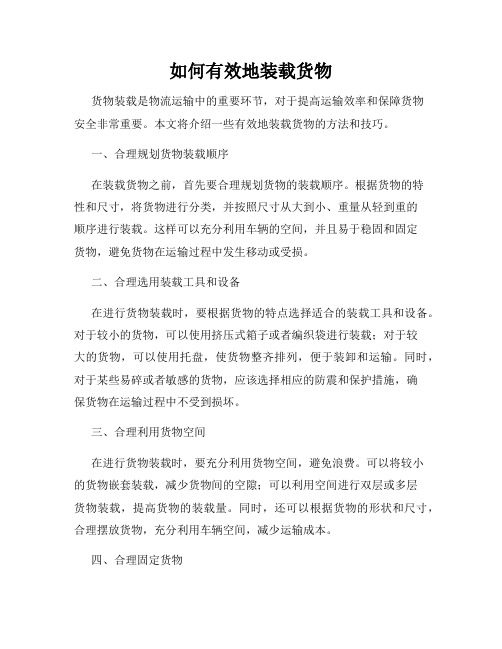 如何有效地装载货物

货物装载是物流运输中的重要环节，对于提高运输效率和保障货物安全非常重要。本文将介绍一些有效地装载货物的方法和技巧。

一、合理规划货物装载顺序

在装载货物之前，首先要合理规划货物的装载顺序。根据货物的特性和尺寸，将货物进行分类，并按照尺寸从大到小、重量从轻到重的顺序进行装载。这样可以充分利用车辆的空间，并且易于稳固和固定货物，避免货物在运输过程中发生移动或受损。

二、合理选用装载工具和设备

在进行货物装载时，要根据货物的特点选择适合的装载工具和设备。对于较小的货物，可以使用挤压式箱子或者编织袋进行装载；对于较大的货物，可以使用托盘，使货物整齐排列，便于装卸和运输。同时，对于某些易碎或者敏感的货物，应该选择相应的防震和保护措施，确保货物在运输过程中不受到损坏。

三、合理利用货物空间

在进行货物装载时，要充分利用货物空间，避免浪费。可以将较小的货物嵌套装载，减少货物间的空隙；可以利用空间进行双层或多层货物装载，提高货物的装载量。同时，还可以根据货物的形状和尺寸，合理摆放货物，充分利用车辆空间，减少运输成本。

四、合理固定货物